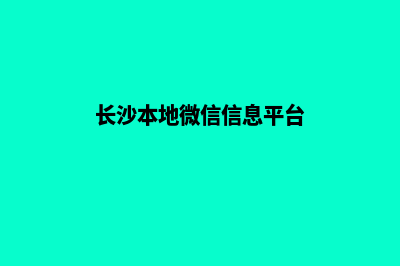 长沙本地微信信息平台